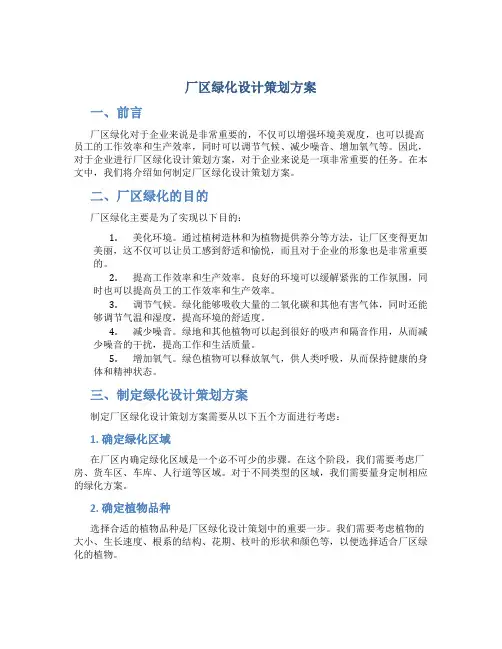 厂区绿化设计策划方案

一、前言

厂区绿化对于企业来说是非常重要的，不仅可以增强环境美观度，也可以提高员工的工作效率和生产效率，同时可以调节气候、减少噪音、增加氧气等。因此，对于企业进行厂区绿化设计策划方案，对于企业来说是一项非常重要的任务。在本文中，我们将介绍如何制定厂区绿化设计策划方案。

二、厂区绿化的目的

厂区绿化主要是为了实现以下目的：

1. 美化环境。通过植树造林和为植物提供养分等方法，让厂区变得更加美丽，这不仅可以让员工感到舒适和愉悦，而且对于企业的形象也是非常重要的。

2. 提高工作效率和生产效率。良好的环境可以缓解紧张的工作氛围，同时也可以提高员工的工作效率和生产效率。

3. 调节气候。绿化能够吸收大量的二氧化碳和其他有害气体，同时还能够调节气温和湿度，提高环境的舒适度。

4. 减少噪音。绿地和其他植物可以起到很好的吸声和隔音作用，从而减少噪音的干扰，提高工作和生活质量。

5. 增加氧气。绿色植物可以释放氧气，供人类呼吸，从而保持健康的身体和精神状态。

三、制定绿化设计策划方案

制定厂区绿化设计策划方案需要从以下五个方面进行考虑：

1. 确定绿化区域

在厂区内确定绿化区域是一个必不可少的步骤。在这个阶段，我们需要考虑厂房、货车区、车库、人行道等区域。对于不同类型的区域，我们需要量身定制相应的绿化方案。

2. 确定植物品种

选择合适的植物品种是厂区绿化设计策划中的重要一步。我们需要考虑植物的大小、生长速度、根系的结构、花期、枝叶的形状和颜色等，以便选择适合厂区绿化的植物。